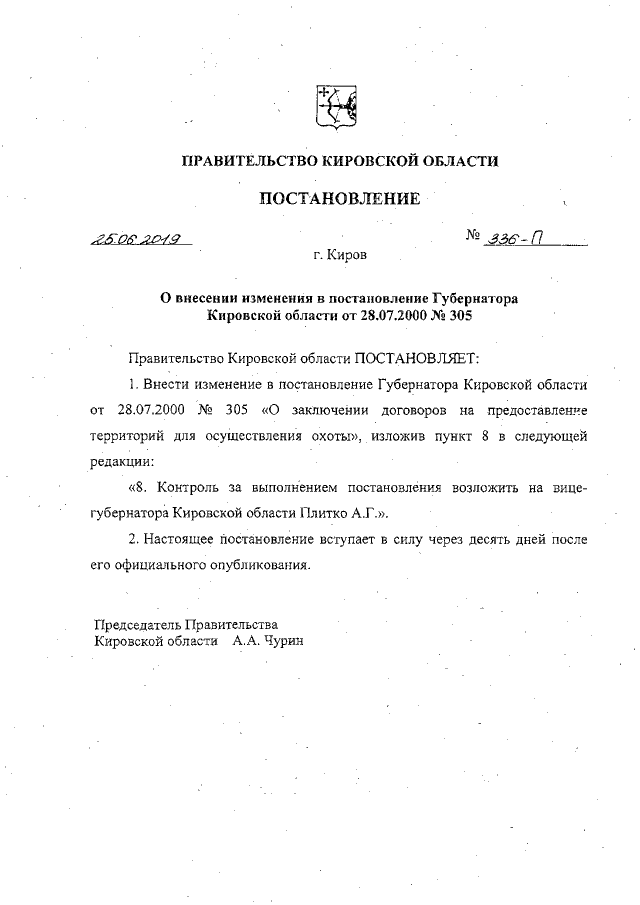 ПРАВИТЕЛЬСТВО КИРОВСКОЙ ОБЛАСТИ

ПОСТАНОВЛЕНИЕ

25.06.2019 № 336-П

г. Киров

О внесении изменения в постановление Губернатора Кировской области от 28.07.2000 № 305

Правительство Кировской области ПОСТАНОВЛЯЕТ:

1. Внести изменение в постановление Губернатора Кировской области от 28.07.2000 № 305 «О заключении договоров на предоставление территорий для осуществления охоты», изложив пункт 8 в следующей редакции:

«8. Контроль за выполнением постановления возложить на вице-губернатора Кировской области Плитко А.Г.».

2. Настоящее постановление вступает в силу через десять дней после его официального опубликования.

Председатель Правительства Кировской области А.А. Чурин